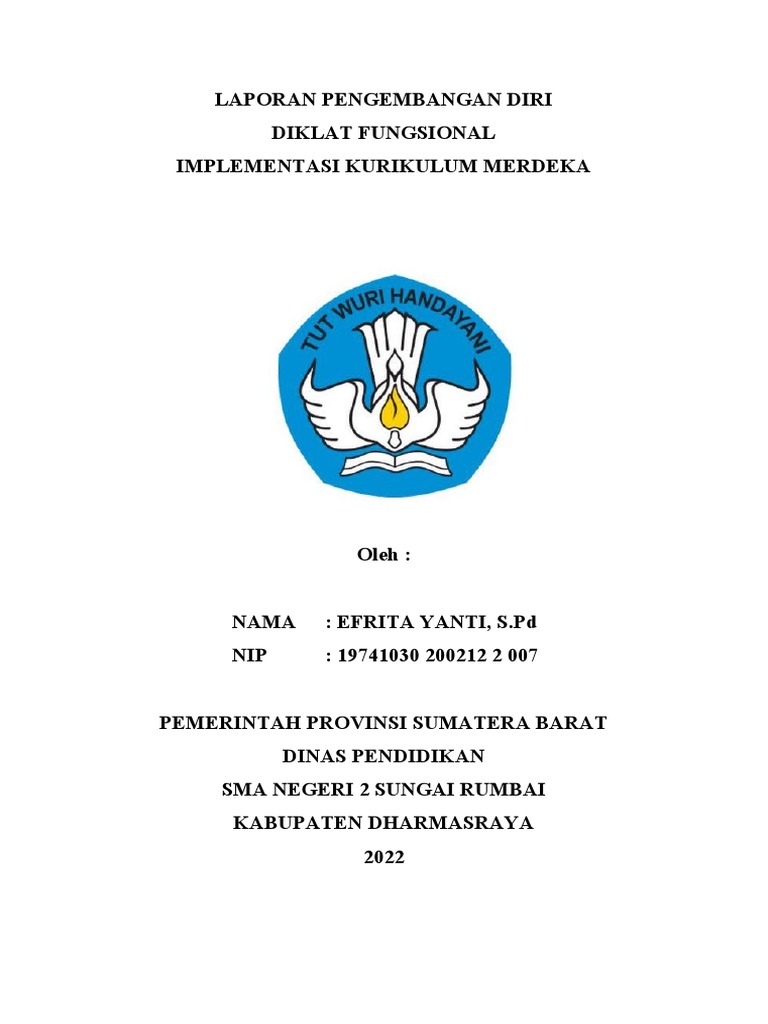 LAPORAN PENGEMBANGAN DIRI
DIKLAT FUNGSIONAL
IMPLEMENTASI KURIKULUM MERDEKA

TUT WURI HANDAYANI

Oleh :

NAMA : EFRITA YANTI, S.Pd
NIP : 19741030 200212 2 007

PEMERINTAH PROVINSI SUMATERA BARAT
DINAS PENDIDIKAN
SMA NEGERI 2 SUNGAI RUMBAI
KABUPATEN DHARMASRAYA
2022